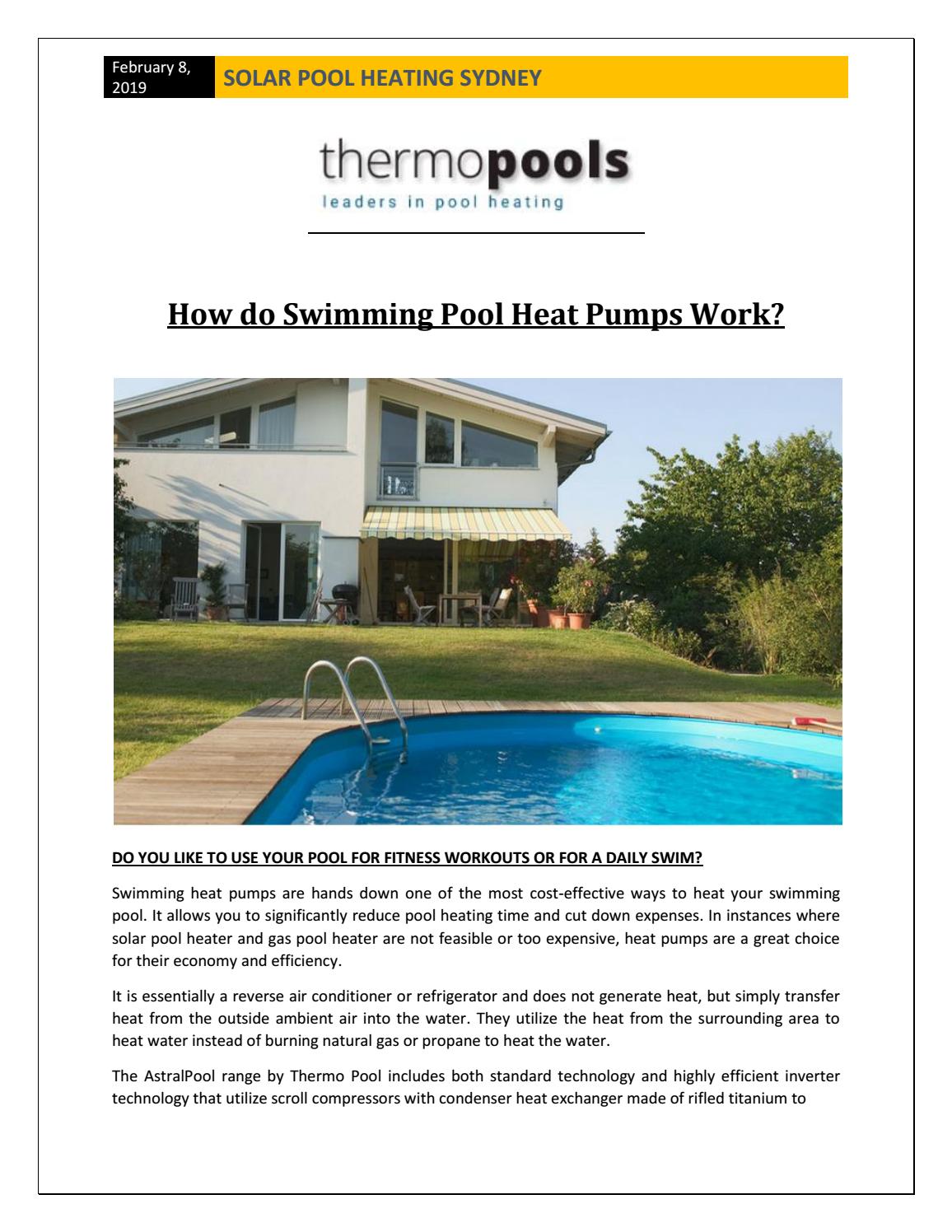 February 8, 2019

SOLAR POOL HEATING SYDNEY

thermopools
leaders in pool heating

How do Swimming Pool Heat Pumps Work?

DO YOU LIKE TO USE YOUR POOL FOR FITNESS WORKOUTS OR FOR A DAILY SWIM?

Swimming heat pumps are hands down one of the most cost-effective ways to heat your swimming pool. It allows you to significantly reduce pool heating time and cut down expenses. In instances where solar pool heater and gas pool heater are not feasible or too expensive, heat pumps are a great choice for their economy and efficiency.

It is essentially a reverse air conditioner or refrigerator and does not generate heat, but simply transfer heat from the outside ambient air into the water. They utilize the heat from the surrounding area to heat water instead of burning natural gas or propane to heat the water.

The AstralPool range by Thermo Pool includes both standard technology and highly efficient inverter technology that utilize scroll compressors with condenser heat exchanger made of rifled titanium to